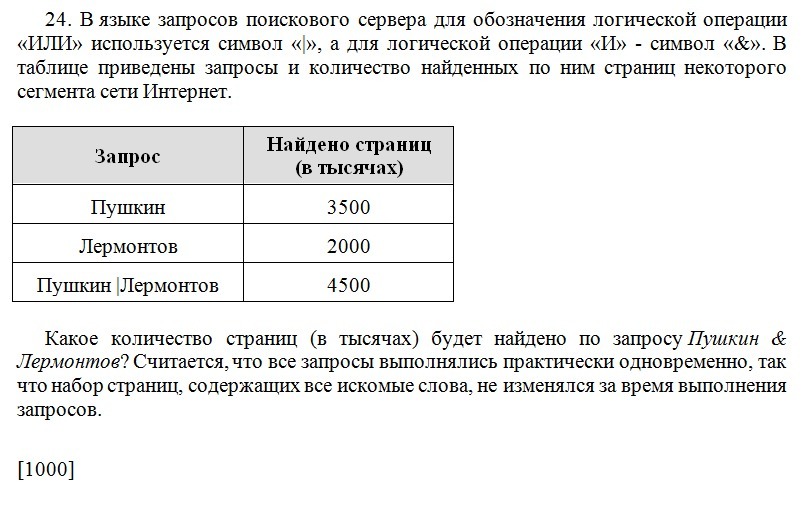 24. В языке запросов поискового сервера для обозначения логической операции «ИЛИ» используется символ «|», а для логической операции «И» - символ «&». В таблице приведены запросы и количество найденных по ним страниц некоторого сегмента сети Интернет.

| Запрос | Найдено страниц (в тысячах) |
|---|---|
| Пушкин | 3500 |
| Лермонтов | 2000 |
| Пушкин \|Лермонтов | 4500 |

Какое количество страниц (в тысячах) будет найдено по запросу Пушкин & Лермонтов? Считается, что все запросы выполнялись практически одновременно, так что набор страниц, содержащих все искомые слова, не изменялся за время выполнения запросов.

[1000]